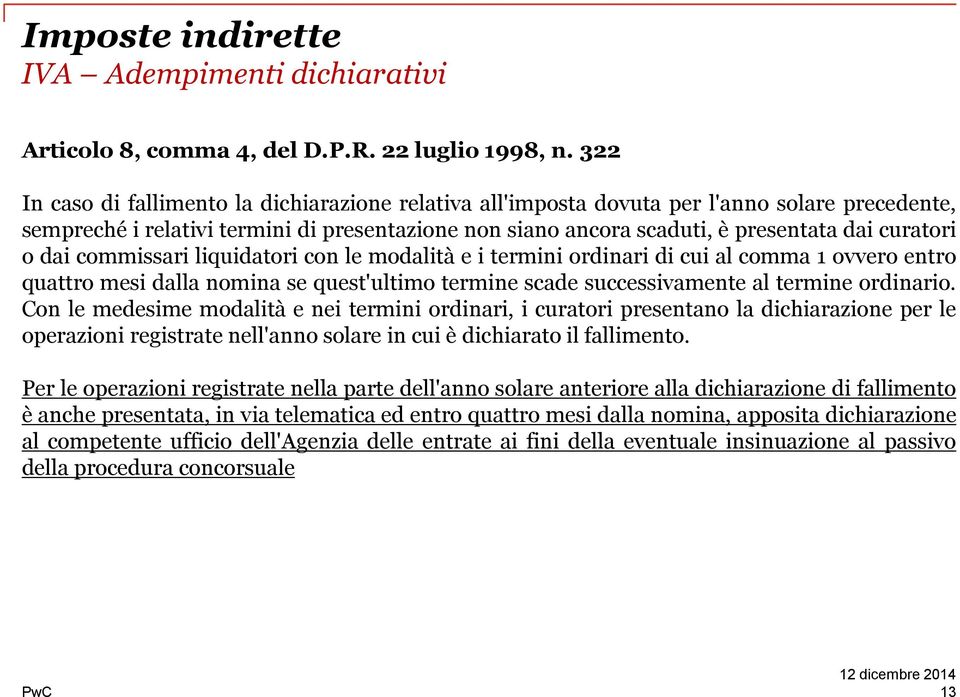 Imposte indirette
IVA – Adempimenti dichiarativi

Articolo 8, comma 4, del D.P.R. 22 luglio 1998, n. 322

In caso di fallimento la dichiarazione relativa all'imposta dovuta per l'anno solare precedente, sempreché i relativi termini di presentazione non siano ancora scaduti, è presentata dai curatori o dai commissari liquidatori con le modalità e i termini ordinari di cui al comma 1 ovvero entro quattro mesi dalla nomina se quest'ultimo termine scade successivamente al termine ordinario. Con le medesime modalità e nei termini ordinari, i curatori presentano la dichiarazione per le operazioni registrate nell'anno solare in cui è dichiarato il fallimento.

Per le operazioni registrate nella parte dell'anno solare anteriore alla dichiarazione di fallimento è anche presentata, in via telematica ed entro quattro mesi dalla nomina, apposita dichiarazione al competente ufficio dell'Agenzia delle entrate ai fini della eventuale insinuazione al passivo della procedura concorsuale

PwC

12 dicembre 2014
13